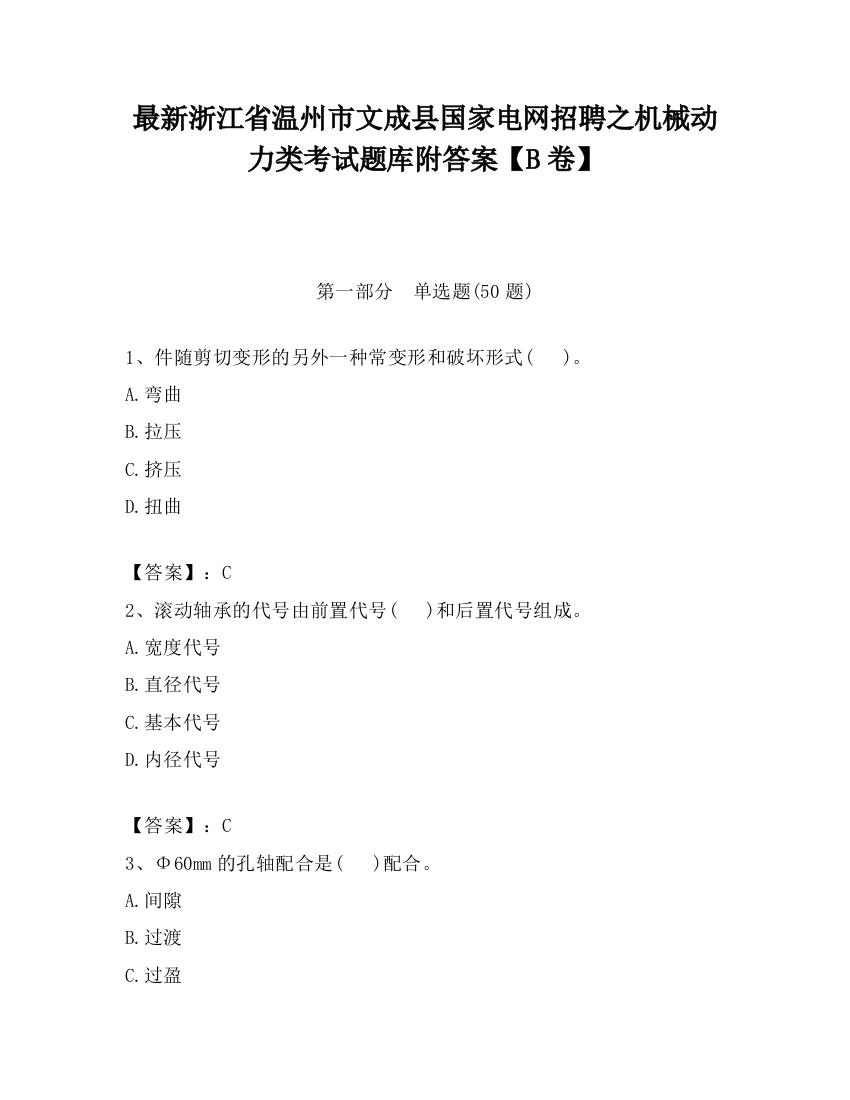 最新浙江省温州市文成县国家电网招聘之机械动力类考试题库附答案【B卷】

第一部分　单选题(50题)

1、件随剪切变形的另外一种常变形和破坏形式(　　)。

A.弯曲

B.拉压

C.挤压

D.扭曲

【答案】：C

2、滚动轴承的代号由前置代号(　　)和后置代号组成。

A.宽度代号

B.直径代号

C.基本代号

D.内径代号

【答案】：C

3、Φ60㎜的孔轴配合是(　　)配合。

A.间隙

B.过渡

C.过盈